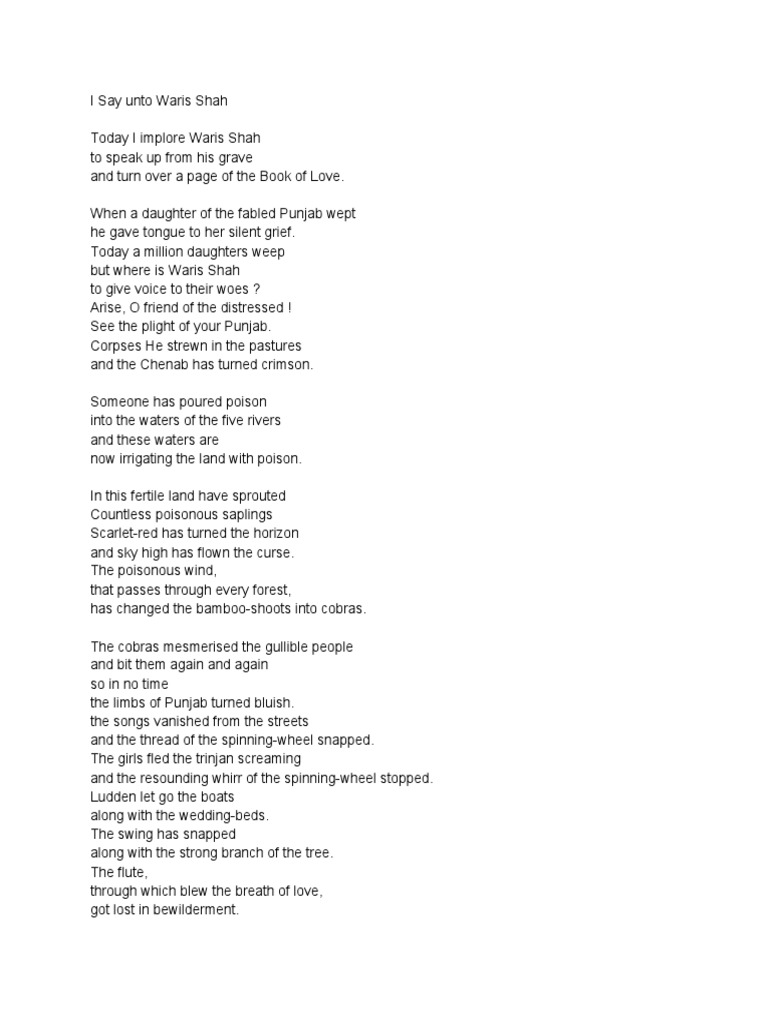 I Say unto Waris Shah

Today I implore Waris Shah
to speak up from his grave
and turn over a page of the Book of Love.

When a daughter of the fabled Punjab wept
he gave tongue to her silent grief.
Today a million daughters weep
but where is Waris Shah
to give voice to their woes ?
Arise, O friend of the distressed !
See the plight of your Punjab.
Corpses He strewn in the pastures
and the Chenab has turned crimson.

Someone has poured poison
into the waters of the five rivers
and these waters are
now irrigating the land with poison.

In this fertile land have sprouted
Countless poisonous saplings
Scarlet-red has turned the horizon
and sky high has flown the curse.
The poisonous wind,
that passes through every forest,
has changed the bamboo-shoots into cobras.

The cobras mesmerised the gullible people
and bit them again and again
so in no time
the limbs of Punjab turned bluish.
the songs vanished from the streets
and the thread of the spinning-wheel snapped.
The girls fled the trinjan screaming
and the resounding whirr of the spinning-wheel stopped.
Ludden let go the boats
along with the wedding-beds.
The swing has snapped
along with the strong branch of the tree.
The flute,
through which blew the breath of love,
got lost in bewilderment.